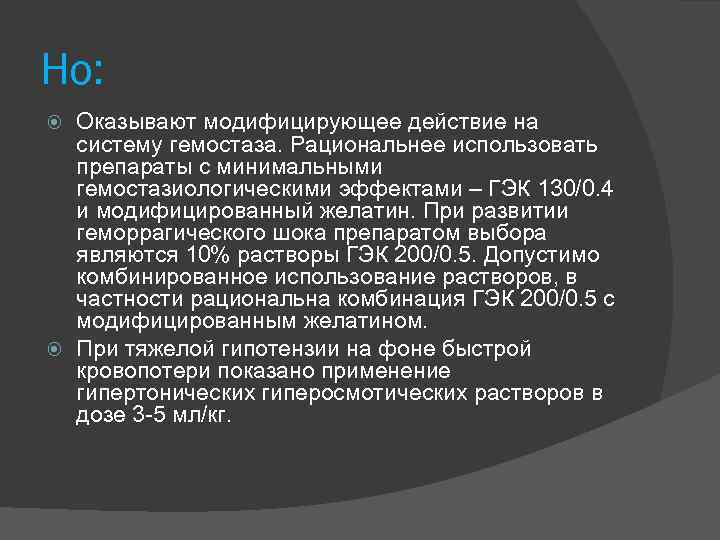 Но:

Оказывают модифицирующее действие на систему гемостаза. Рациональнее использовать препараты с минимальными гемостазиологическими эффектами – ГЭК 130/0.4 и модифицированный желатин. При развитии геморрагического шока препаратом выбора являются 10% растворы ГЭК 200/0.5. Допустимо комбинированное использование растворов, в частности рациональна комбинация ГЭК 200/0.5 с модифицированным желатином.

При тяжелой гипотензии на фоне быстрой кровопотери показано применение гипертонических гиперосмотических растворов в дозе 3-5 мл/кг.